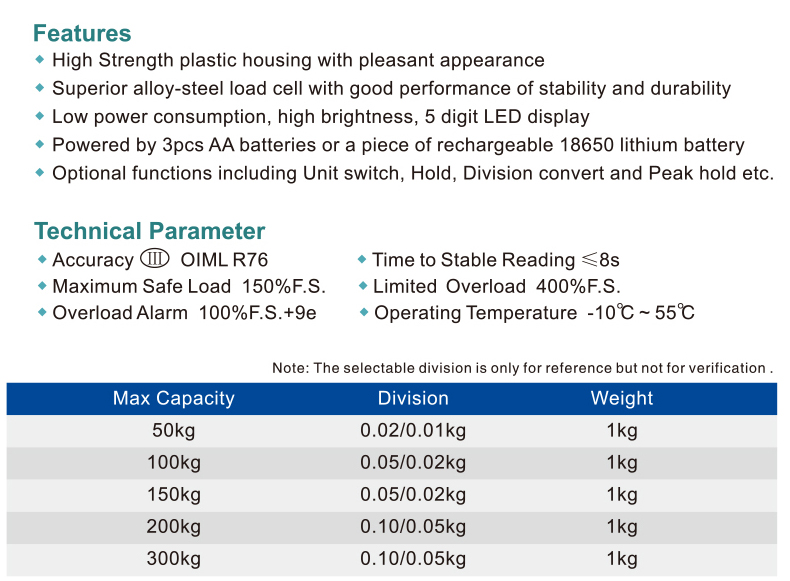 Features
◆ High Strength plastic housing with pleasant appearance
◆ Superior alloy-steel load cell with good performance of stability and durability
◆ Low power consumption, high brightness, 5 digit LED display
◆ Powered by 3pcs AA batteries or a piece of rechargeable 18650 lithium battery
◆ Optional functions including Unit switch, Hold, Division convert and Peak hold etc.

Technical Parameter
◆ Accuracy Ⅲ OIML R76
◆ Maximum Safe Load 150%F.S.
◆ Overload Alarm 100%F.S.+9e
◆ Time to Stable Reading ≤8s
◆ Limited Overload 400%F.S.
◆ Operating Temperature -10℃ ~ 55℃

Note: The selectable division is only for reference but not for verification .

| Max Capacity | Division | Weight |
|---|---|---|
| 50kg | 0.02/0.01kg | 1kg |
| 100kg | 0.05/0.02kg | 1kg |
| 150kg | 0.05/0.02kg | 1kg |
| 200kg | 0.10/0.05kg | 1kg |
| 300kg | 0.10/0.05kg | 1kg |